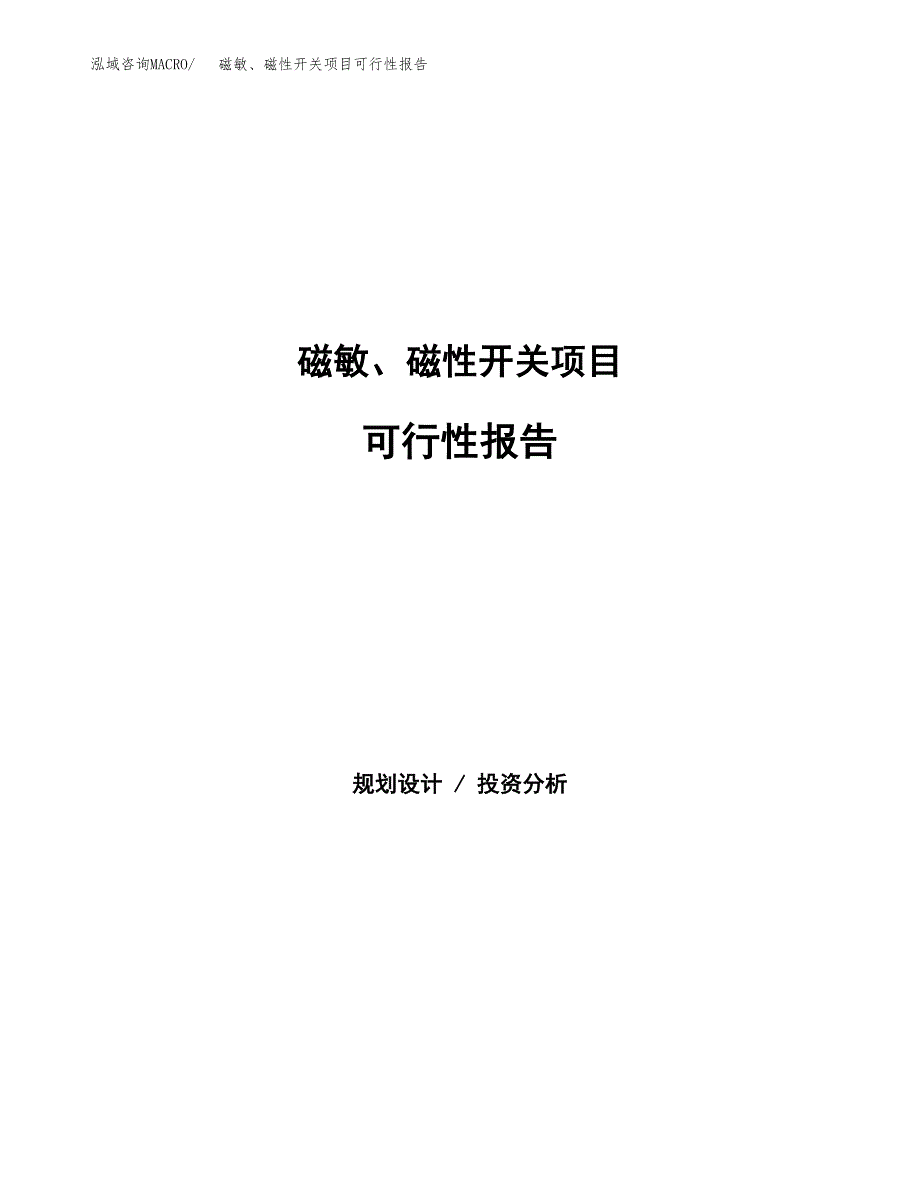 泓域咨询MACRO/ 磁敏、磁性开关项目可行性报告

磁敏、磁性开关项目

可行性报告

规划设计 / 投资分析